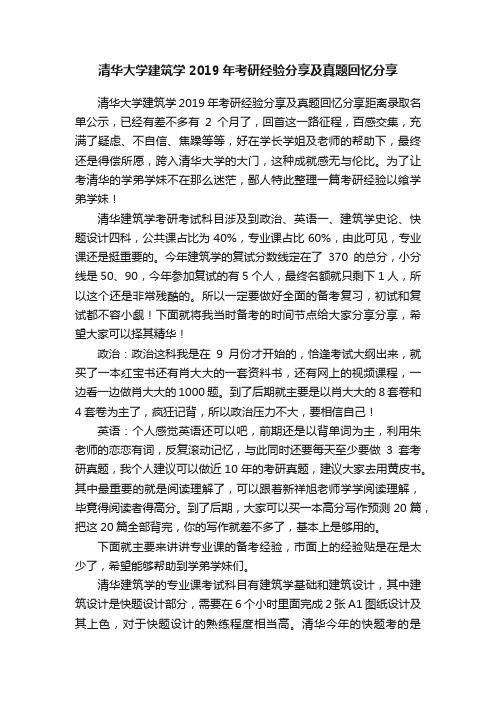 清华大学建筑学 2019 年考研经验分享及真题回忆分享

清华大学建筑学 2019 年考研经验分享及真题回忆分享距离录取名单公示，已经有差不多有 2 个月了，回首这一路征程，百感交集，充满了疑虑、不自信、焦躁等等，好在学长学姐及老师的帮助下，最终还是得偿所愿，跨入清华大学的大门，这种成就感无与伦比。为了让考清华的学弟学妹不在那么迷茫，鄙人特此整理一篇考研经验以飨学弟学妹！

清华建筑学考研考试科目涉及到政治、英语一、建筑学史论、快题设计四科，公共课占比为 40%，专业课占比 60%，由此可见，专业课还是挺重要的。今年建筑学的复试分数线定在了 370 的总分，小分线是 50、90，今年参加复试的有 5 个人，最终名额就只剩下 1 人，所以这个还是非常残酷的。所以一定要做好全面的备考复习，初试和复试都不容小觑！下面就将我当时备考的时间节点给大家分享分享，希望大家可以择其精华！

政治：政治这科我是在 9 月份才开始的，恰逢考试大纲出来，就买了一本红宝书还有肖大大的一套资料书，还有网上的视频课程，一边看一边做肖大大的 1000 题。到了后期就主要是以肖大大的 8 套卷和 4 套卷为主了，疯狂记背，所以政治压力不大，要相信自己！

英语：个人感觉英语还可以吧，前期还是以背单词为主，利用朱老师的恋恋有词，反复滚动记忆，与此同时还要每天至少要做 3 套考研真题，我个人建议可以做近 10 年的考研真题，建议大家去用黄皮书。其中最重要的就是阅读理解了，可以跟着新祥旭老师学学阅读理解，毕竟得阅读者得高分。到了后期，大家可以买一本高分写作预测 20 篇，把这 20 篇全部背完，你的写作就差不多了，基本上是够用的。

下面就主要来讲讲专业课的备考经验，市面上的经验贴是在是太少了，希望能够帮助到学弟学妹们。

清华建筑学的专业课考试科目有建筑学基础和建筑设计，其中建筑设计是快题设计部分，需要在 6 个小时里面完成 2 张 A1 图纸设计及其上色，对于快题设计的熟练程度相当高。清华今年的快题考的是